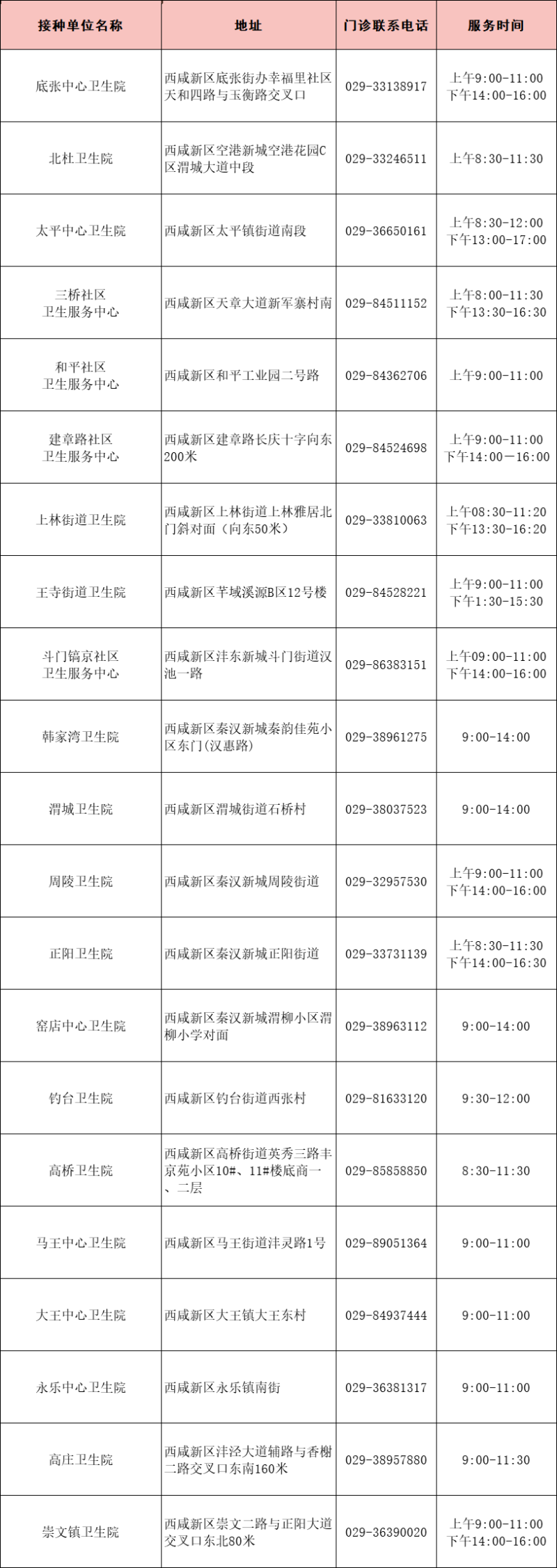 | 接种单位名称 | 地址 | 门诊联系电话 | 服务时间 |
|---|---|---|---|
| 底张中心卫生院 | 西咸新区底张街办幸福里社区天和四路与玉衡路交叉口 | 029-33138917 | 上午9:00-11:00 下午14:00-16:00 |
| 北杜卫生院 | 西咸新区空港新城空港花园C区渭城大道中段 | 029-33246511 | 上午8:30-11:30 |
| 太平中心卫生院 | 西咸新区太平镇街道南段 | 029-36650161 | 上午8:30-12:00 下午13:00-17:00 |
| 三桥社区卫生服务中心 | 西咸新区天章大道新军寨村南 | 029-84511152 | 上午8:00-11:30 下午13:30-16:30 |
| 和平社区卫生服务中心 | 西咸新区和平工业园二号路 | 029-84362706 | 上午9:00-11:00 |
| 建章路社区卫生服务中心 | 西咸新区建章路长庆十字向东200米 | 029-84524698 | 上午9:00-11:00 下午14:00—16:00 |
| 上林街道卫生院 | 西咸新区上林街道上林雅居北门斜对面（向东50米） | 029-33810063 | 上午08:30-11:20 下午13:30-16:20 |
| 王寺街道卫生院 | 西咸新区芊域溪源B区12号楼 | 029-84528221 | 上午9:00-11:00 下午1:30-15:30 |
| 斗门镐京社区卫生服务中心 | 西咸新区沣东新城斗门街道汉池一路 | 029-86383151 | 上午09:00-11:00 下午14:00-16:00 |
| 韩家湾卫生院 | 西咸新区秦汉新城秦韵佳苑小区东门(汉惠路) | 029-38961275 | 9:00-14:00 |
| 渭城卫生院 | 西咸新区渭城街道石桥村 | 029-38037523 | 9:00-14:00 |
| 周陵卫生院 | 西咸新区秦汉新城周陵街道 | 029-32957530 | 上午9:00-11:00 下午14:00-16:00 |
| 正阳卫生院 | 西咸新区秦汉新城正阳街道 | 029-33731139 | 上午8:30-11:30 下午14:00-16:30 |
| 窑店中心卫生院 | 西咸新区秦汉新城渭柳小区渭柳小学对面 | 029-38963112 | 9:00-14:00 |
| 钓台卫生院 | 西咸新区钓台街道西张村 | 029-81633120 | 9:30-12:00 |
| 高桥卫生院 | 西咸新区高桥街道英秀三路丰京苑小区10#、11#楼底商一、二层 | 029-85858850 | 8:30-11:30 |
| 马王中心卫生院 | 西咸新区马王街道沣灵路1号 | 029-89051364 | 9:00-11:00 |
| 大王中心卫生院 | 西咸新区大王镇大王东村 | 029-84937444 | 9:00-11:00 |
| 永乐中心卫生院 | 西咸新区永乐镇南街 | 029-36381317 | 9:00-11:00 |
| 高庄卫生院 | 西咸新区沣泾大道辅路与香榭二路交叉口东南160米 | 029-38957880 | 9:00-11:30 |
| 崇文镇卫生院 | 西咸新区崇文二路与正阳大道交叉口东北80米 | 029-36390020 | 上午9:00-11:00 下午14:00-16:00 |